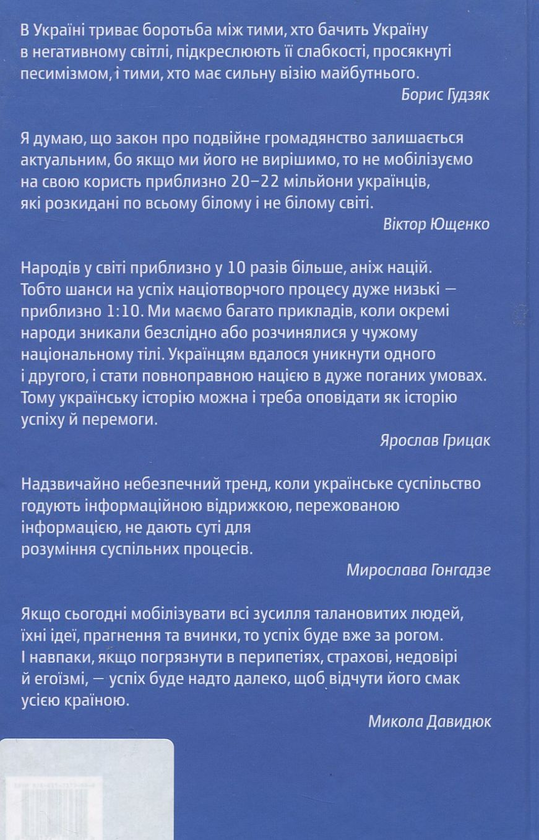 В Україні триває боротьба між тими, хто бачить Україну в негативному світлі, підкреслюють її слабкості, просякнуті песимізмом, і тими, хто має сильну візію майбутнього.

Борис Гудзяк

Я думаю, що закон про подвійне громадянство залишається актуальним, бо якщо ми його не вирішимо, то не мобілізуємо на свою користь приблизно 20–22 мільйони українців, які розкидані по всьому білому і не білому світі.

Віктор Ющенко

Народів у світі приблизно у 10 разів більше, аніж націй. Тобто шанси на успіх націотворчого процесу дуже низькі — приблизно 1:10. Ми маємо багато прикладів, коли окремі народи зникали безслідно або розчинялися у чужому національному тілі. Українцям вдалося уникнути одного і другого, і стати повноправною нацією в дуже поганих умовах. Тому українську історію можна і треба оповідати як історію успіху й перемоги.

Ярослав Грицак

Надзвичайно небезпечний тренд, коли українське суспільство годують інформаційною відрижкою, пережованою інформацією, не дають суті для розуміння суспільних процесів.

Мирослава Гонгадзе

Якщо сьогодні мобілізувати всі зусилля талановитих людей, їхні ідеї, прагнення та вчинки, то успіх буде вже за рогом. І навпаки, якщо погрязнути в перипетіях, страхові, недовірі й егоїзмі, — успіх буде надто далеко, щоб відчути його смак усією країною.

Микола Давидюк